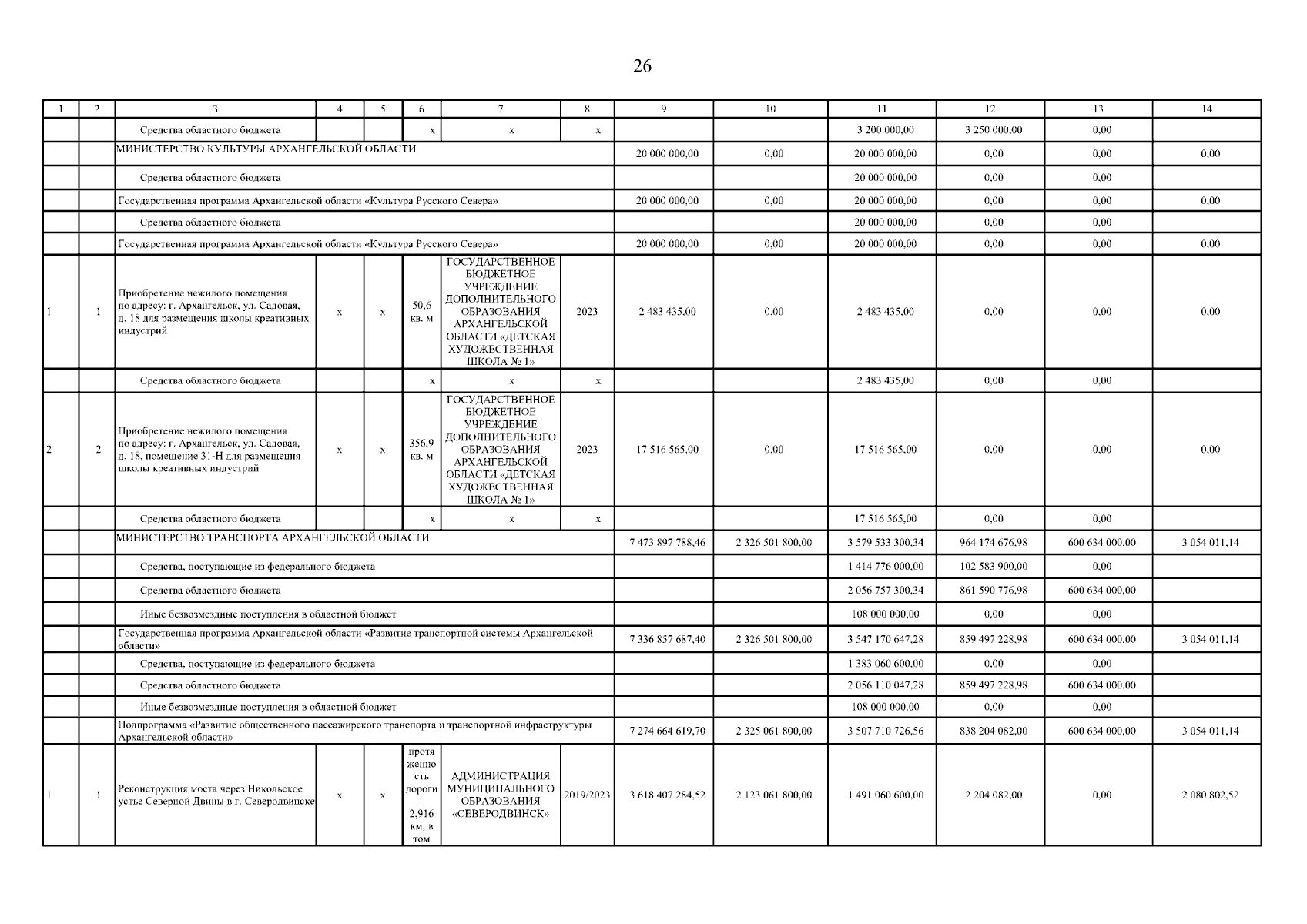 26

| 1 | 2 | 3 | 4 | 5 | 6 | 7 | 8 | 9 | 10 | 11 | 12 | 13 | 14 |
|---|---|---|---|---|---|---|---|---|---|---|---|---|---|
| | | Средства областного бюджета | | | х | х | х | | | 3 200 000,00 | 3 250 000,00 | 0,00 | |
| | | МИНИСТЕРСТВО КУЛЬТУРЫ АРХАНГЕЛЬСКОЙ ОБЛАСТИ | | | | | | 20 000 000,00 | 0,00 | 20 000 000,00 | 0,00 | 0,00 | 0,00 |
| | | Средства областного бюджета | | | | | | | | 20 000 000,00 | 0,00 | 0,00 | |
| | | Государственная программа Архангельской области «Культура Русского Севера» | | | | | | 20 000 000,00 | 0,00 | 20 000 000,00 | 0,00 | 0,00 | 0,00 |
| | | Средства областного бюджета | | | | | | | | 20 000 000,00 | 0,00 | 0,00 | |
| | | Государственная программа Архангельской области «Культура Русского Севера» | | | | | | 20 000 000,00 | 0,00 | 20 000 000,00 | 0,00 | 0,00 | 0,00 |
| 1 | 1 | Приобретение нежилого помещения по адресу: г. Архангельск, ул. Садовая, д. 18 для размещения школы креативных индустрий | х | х | 50,6 кв. м | ГОСУДАРСТВЕННОЕ БЮДЖЕТНОЕ УЧРЕЖДЕНИЕ ДОПОЛНИТЕЛЬНОГО ОБРАЗОВАНИЯ АРХАНГЕЛЬСКОЙ ОБЛАСТИ «ДЕТСКАЯ ХУДОЖЕСТВЕННАЯ ШКОЛА № 1» | 2023 | 2 483 435,00 | 0,00 | 2 483 435,00 | 0,00 | 0,00 | 0,00 |
| | | Средства областного бюджета | | | х | х | х | | | 2 483 435,00 | 0,00 | 0,00 | |
| 2 | 2 | Приобретение нежилого помещения по адресу: г. Архангельск, ул. Садовая, д. 18, помещение 31-Н для размещения школы креативных индустрий | х | х | 356,9 кв. м | ГОСУДАРСТВЕННОЕ БЮДЖЕТНОЕ УЧРЕЖДЕНИЕ ДОПОЛНИТЕЛЬНОГО ОБРАЗОВАНИЯ АРХАНГЕЛЬСКОЙ ОБЛАСТИ «ДЕТСКАЯ ХУДОЖЕСТВЕННАЯ ШКОЛА № 1» | 2023 | 17 516 565,00 | 0,00 | 17 516 565,00 | 0,00 | 0,00 | 0,00 |
| | | Средства областного бюджета | | | х | х | х | | | 17 516 565,00 | 0,00 | 0,00 | |
| | | МИНИСТЕРСТВО ТРАНСПОРТА АРХАНГЕЛЬСКОЙ ОБЛАСТИ | | | | | | 7 473 897 788,46 | 2 326 501 800,00 | 3 579 533 300,34 | 964 174 676,98 | 600 634 000,00 | 3 054 011,14 |
| | | Средства, поступающие из федерального бюджета | | | | | | | | 1 414 776 000,00 | 102 583 900,00 | 0,00 | |
| | | Средства областного бюджета | | | | | | | | 2 056 757 300,34 | 861 590 776,98 | 600 634 000,00 | |
| | | Иные безвозмездные поступления в областной бюджет | | | | | | | | 108 000 000,00 | 0,00 | 0,00 | |
| | | Государственная программа Архангельской области «Развитие транспортной системы Архангельской области» | | | | | | 7 336 857 687,40 | 2 326 501 800,00 | 3 547 170 647,28 | 859 497 228,98 | 600 634 000,00 | 3 054 011,14 |
| | | Средства, поступающие из федерального бюджета | | | | | | | | 1 383 060 600,00 | 0,00 | 0,00 | |
| | | Средства областного бюджета | | | | | | | | 2 056 110 047,28 | 859 497 228,98 | 600 634 000,00 | |
| | | Иные безвозмездные поступления в областной бюджет | | | | | | | | 108 000 000,00 | 0,00 | 0,00 | |
| | | Подпрограмма «Развитие общественного пассажирского транспорта и транспортной инфраструктуры Архангельской области» | | | | | | 7 274 664 619,70 | 2 325 061 800,00 | 3 507 710 726,56 | 838 204 082,00 | 600 634 000,00 | 3 054 011,14 |
| 1 | 1 | Реконструкция моста через Никольское устье Северной Двины в г. Северодвинске | х | х | протяженность дороги – 2,916 км, в том | АДМИНИСТРАЦИЯ МУНИЦИПАЛЬНОГО ОБРАЗОВАНИЯ «СЕВЕРОДВИНСК» | 2019/2023 | 3 618 407 284,52 | 2 123 061 800,00 | 1 491 060 600,00 | 2 204 082,00 | 0,00 | 2 080 802,52 |